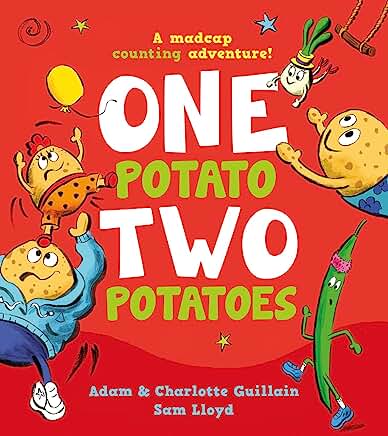 A madcap counting adventure!

ONE POTATO TWO POTATOES

Adam & Charlotte Guillain
Sam Lloyd